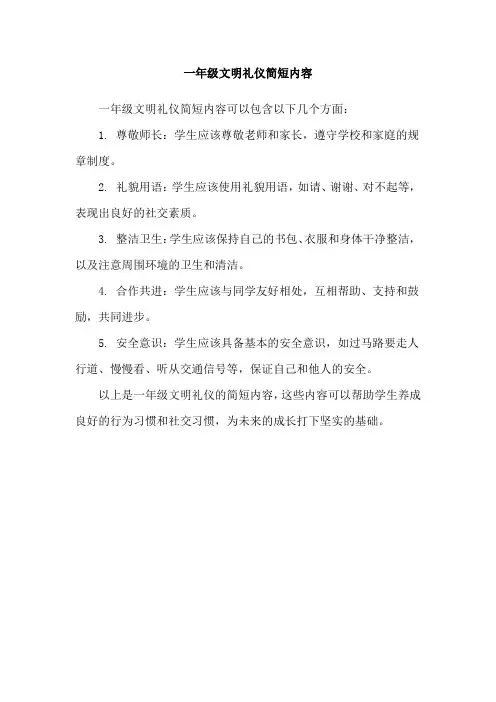 一年级文明礼仪简短内容

一年级文明礼仪简短内容可以包含以下几个方面：

1. 尊敬师长：学生应该尊敬老师和家长，遵守学校和家庭的规章制度。

2. 礼貌用语：学生应该使用礼貌用语，如请、谢谢、对不起等，表现出良好的社交素质。

3. 整洁卫生：学生应该保持自己的书包、衣服和身体干净整洁，以及注意周围环境的卫生和清洁。

4. 合作共进：学生应该与同学友好相处，互相帮助、支持和鼓励，共同进步。

5. 安全意识：学生应该具备基本的安全意识，如过马路要走人行道、慢慢看、听从交通信号等，保证自己和他人的安全。

以上是一年级文明礼仪的简短内容，这些内容可以帮助学生养成良好的行为习惯和社交习惯，为未来的成长打下坚实的基础。